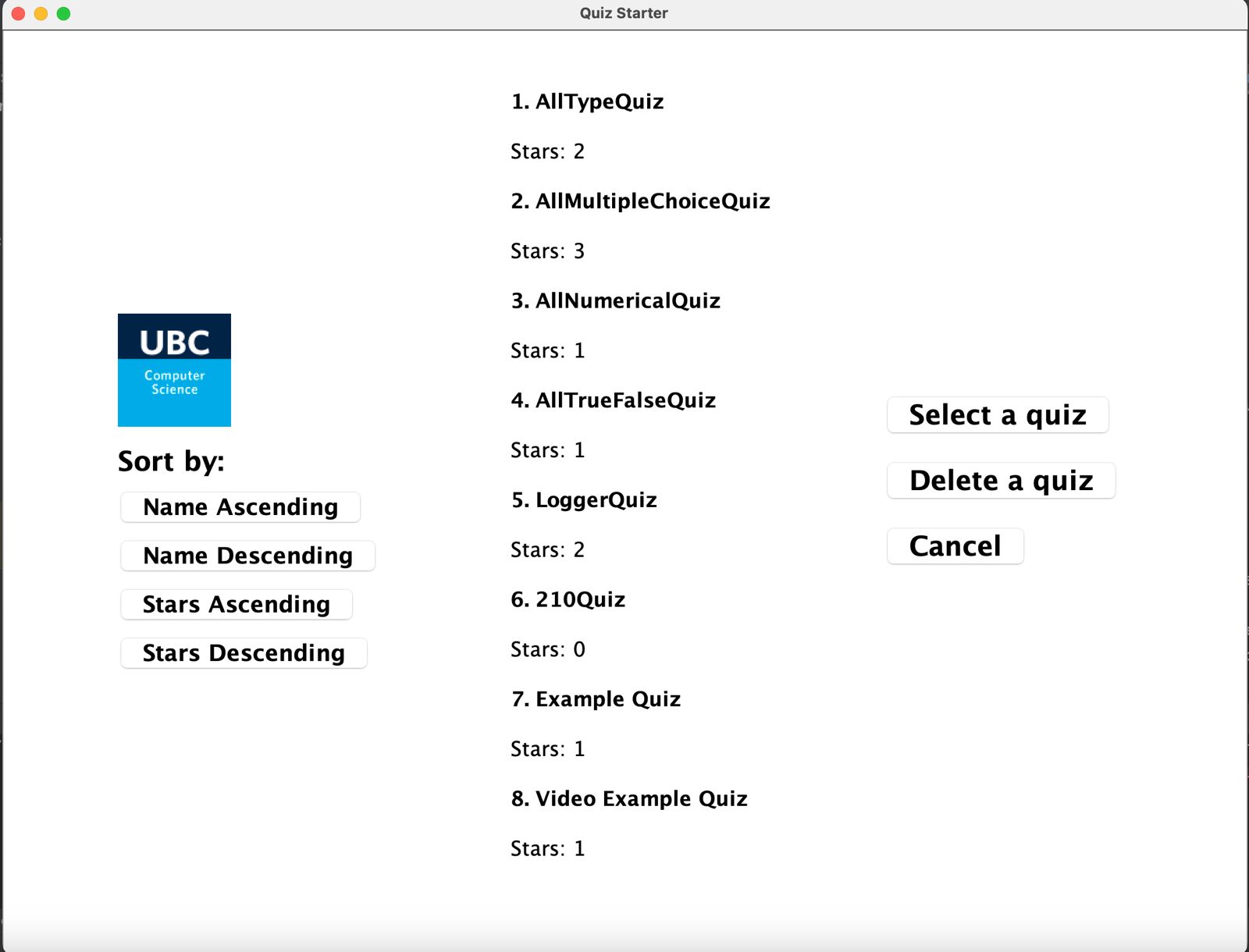 Quiz Starter

UBC
Computer Science

Sort by:

Name Ascending

Name Descending

Stars Ascending

Stars Descending

1. AllTypeQuiz

Stars: 2

2. AllMultipleChoiceQuiz

Stars: 3

3. AllNumericalQuiz

Stars: 1

4. AllTrueFalseQuiz

Stars: 1

5. LoggerQuiz

Stars: 2

6. 210Quiz

Stars: 0

7. Example Quiz

Stars: 1

8. Video Example Quiz

Stars: 1

Select a quiz

Delete a quiz

Cancel